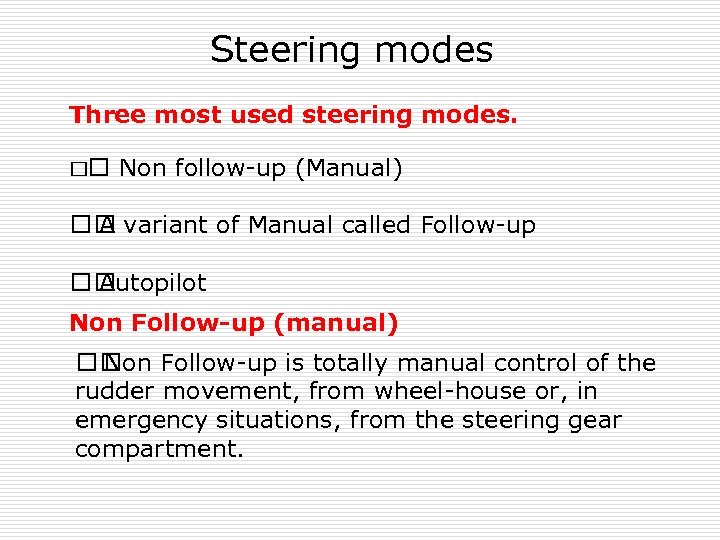 Steering modes

Three most used steering modes.

□□ Non follow-up (Manual)

□□A variant of Manual called Follow-up

□□Autopilot

Non Follow-up (manual)

□□Non Follow-up is totally manual control of the rudder movement, from wheel-house or, in emergency situations, from the steering gear compartment.